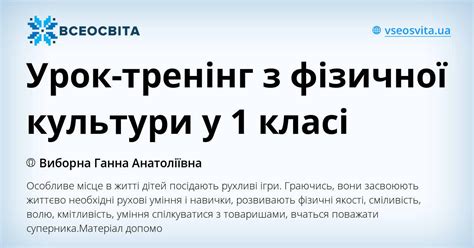 ВСЕОСВІТА

vseosvita.ua

Урок-тренінг з фізичної культури у 1 класі

Виборна Ганна Анатоліївна

Особливе місце в житті дітей посідають рухливі ігри. Граючись, вони засвоюють життєво необхідні рухові уміння і навички, розвивають фізичні якості, сміливість, волю, кмітливість, уміння спілкуватися з товаришами, вчаться поважати суперника.Матеріал допомо